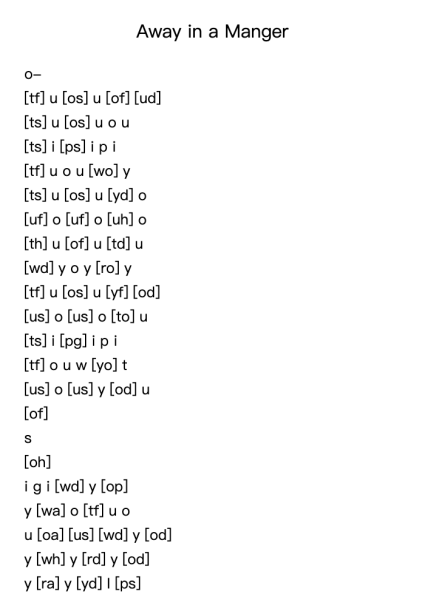 Away in a Manger

o–
[tf] u [os] u [of] [ud]
[ts] u [os] u o u
[ts] i [ps] i p i
[tf] u o u [wo] y
[ts] u [os] u [yd] o
[uf] o [uf] o [uh] o
[th] u [of] u [td] u
[wd] y o y [ro] y
[tf] u [os] u [yf] [od]
[us] o [us] o [to] u
[ts] i [pg] i p i
[tf] o u w [yo] t
[us] o [us] y [od] u
[of]
s
[oh]
i g i [wd] y [op]
y [wa] o [tf] u o
u [oa] [us] [wd] y [od]
y [wh] y [rd] y [od]
y [ra] y [yd] l [ps]